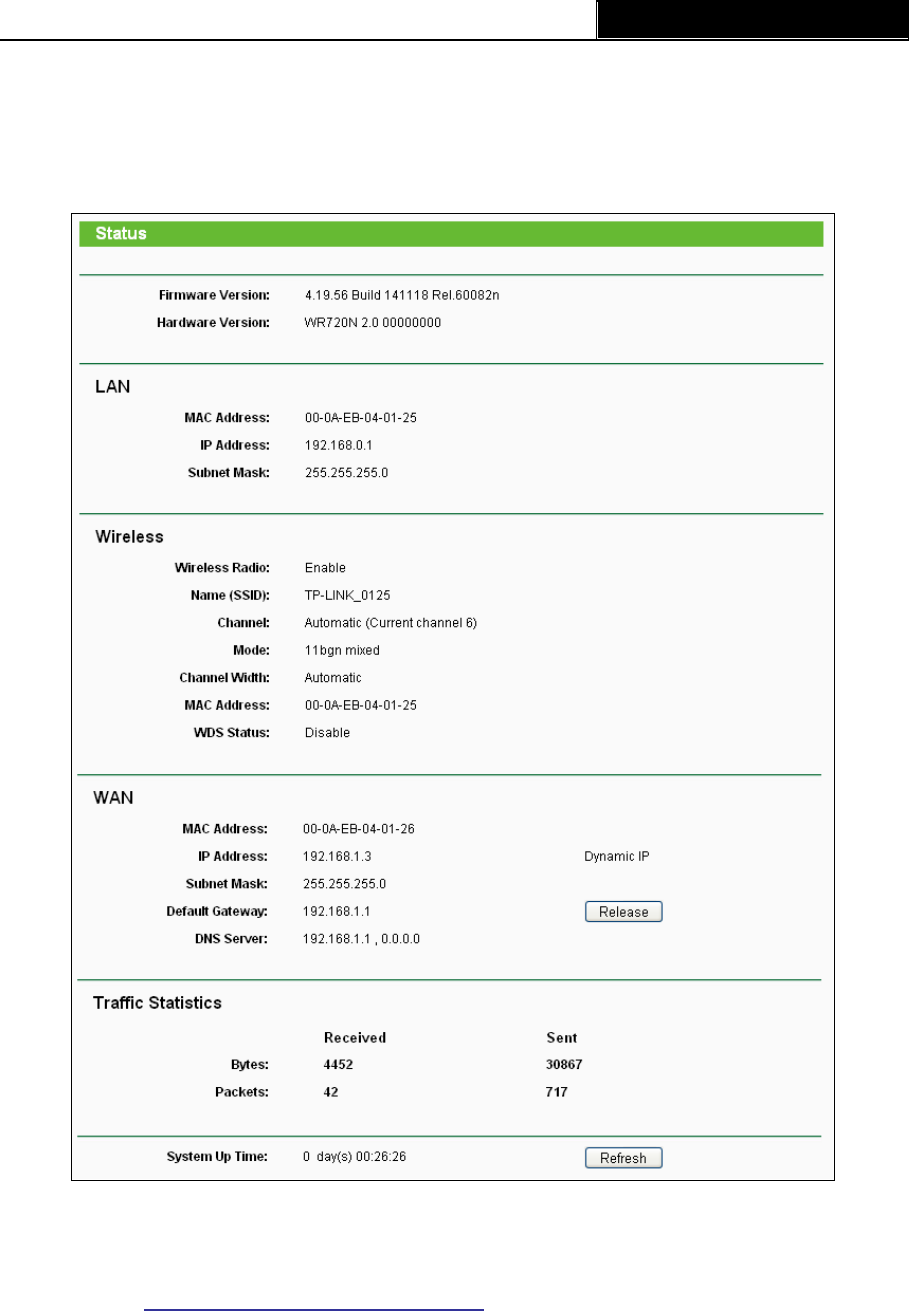 Status

Firmware Version: 4.19.56 Build 141118 Rel.60082n
Hardware Version: WR720N 2.0 00000000

LAN
MAC Address: 00-0A-EB-04-01-25
IP Address: 192.168.0.1
Subnet Mask: 255.255.255.0

Wireless
Wireless Radio: Enable
Name (SSID): TP-LINK_0125
Channel: Automatic (Current channel 6)
Mode: 11bgn mixed
Channel Width: Automatic
MAC Address: 00-0A-EB-04-01-25
WDS Status: Disable

WAN
MAC Address: 00-0A-EB-04-01-26
IP Address: 192.168.1.3 Dynamic IP
Subnet Mask: 255.255.255.0
Default Gateway: 192.168.1.1 Release
DNS Server: 192.168.1.1 , 0.0.0.0

Traffic Statistics

| | Received | Sent |
|---|---|---|
| Bytes: | 4452 | 30867 |
| Packets: | 42 | 717 |

System Up Time: 0 day(s) 00:26:26 Refresh